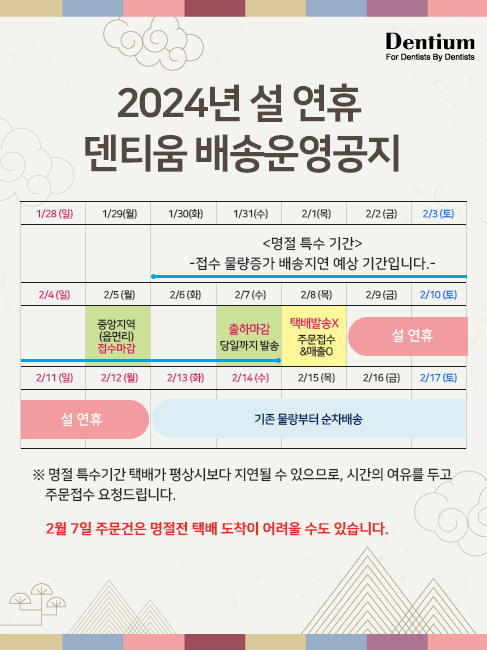 Dentium
For Dentists By Dentists

2024년 설 연휴
덴티움 배송운영공지

| 1/28 (일) | 1/29(월) | 1/30(화) | 1/31(수) | 2/1(목) | 2/2 (금) | 2/3 (토) |
|---|---|---|---|---|---|---|
| | | <명절 특수 기간> -접수 물량증가 배송지연 예상 기간입니다.- | | | | |
| 2/4 (일) | 2/5 (월) | 2/6 (화) | 2/7 (수) | 2/8 (목) | 2/9 (금) | 2/10 (토) |
| | 중앙지역 (읍면리) 접수마감 | | 출하마감 당일까지 발송 | 택배발송X 주문접수 &매출O | 설 연휴 | |
| 2/11 (일) | 2/12 (월) | 2/13 (화) | 2/14 (수) | 2/15 (목) | 2/16 (금) | 2/17 (토) |
| 설 연휴 | | 기존 물량부터 순차배송 | | | | |

※ 명절 특수기간 택배가 평상시보다 지연될 수 있으므로, 시간의 여유를 두고 주문접수 요청드립니다.

2월 7일 주문건은 명절전 택배 도착이 어려울 수도 있습니다.